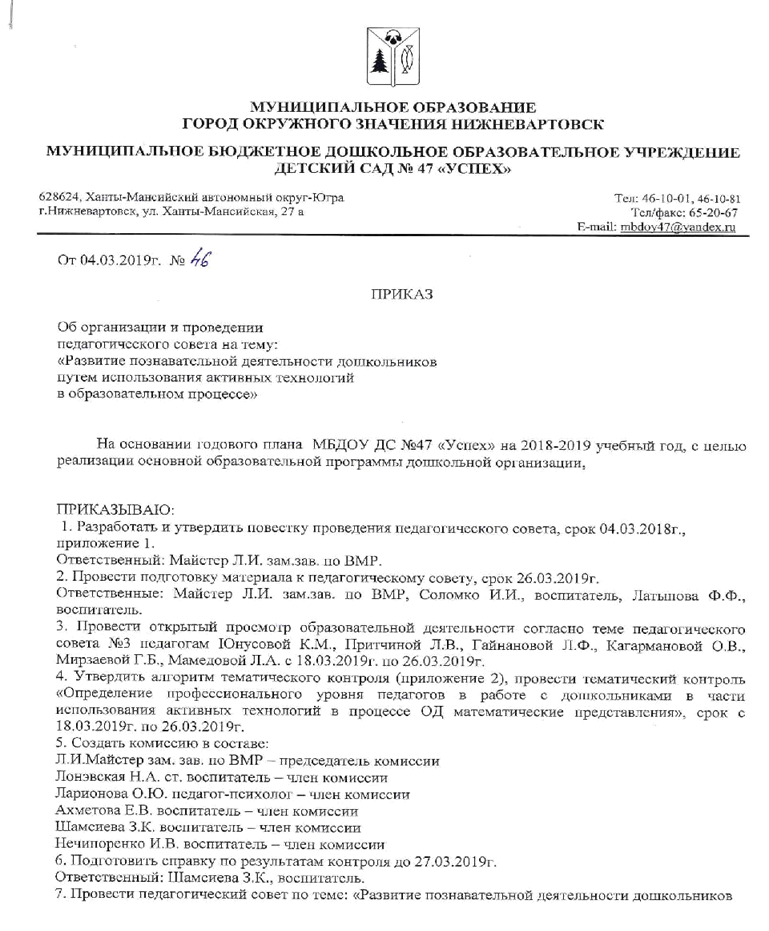 МУНИЦИПАЛЬНОЕ ОБРАЗОВАНИЕ
ГОРОД ОКРУЖНОГО ЗНАЧЕНИЯ НИЖНЕВАРТОВСК

МУНИЦИПАЛЬНОЕ БЮДЖЕТНОЕ ДОШКОЛЬНОЕ ОБРАЗОВАТЕЛЬНОЕ УЧРЕЖДЕНИЕ
ДЕТСКИЙ САД № 47 «УСПЕХ»

628624, Ханты-Мансийский автономный округ-Югра
г.Нижневартовск, ул. Ханты-Мансийская, 27 а

Тел: 46-10-01, 46-10-81
Тел/факс: 65-20-67
E-mail: mbdoy47@yandex.ru

От 04.03.2019г. № 46

ПРИКАЗ

Об организации и проведении
педагогического совета на тему:
«Развитие познавательной деятельности дошкольников
путем использования активных технологий
в образовательном процессе»

На основании годового плана МБДОУ ДС №47 «Успех» на 2018-2019 учебный год, с целью реализации основной образовательной программы дошкольной организации,

ПРИКАЗЫВАЮ:
1. Разработать и утвердить повестку проведения педагогического совета, срок 04.03.2018г., приложение 1.
Ответственный: Майстер Л.И. зам.зав. по ВМР.
2. Провести подготовку материала к педагогическому совету, срок 26.03.2019г.
Ответственные: Майстер Л.И. зам.зав. по ВМР, Соломко И.И., воспитатель, Латыпова Ф.Ф., воспитатель.
3. Провести открытый просмотр образовательной деятельности согласно теме педагогического совета №3 педагогам Юнусовой К.М., Притчиной Л.В., Гайнановой Л.Ф., Кагармановой О.В., Мирзаевой Г.Б., Мамедовой Л.А. с 18.03.2019г. по 26.03.2019г.
4. Утвердить алгоритм тематического контроля (приложение 2), провести тематический контроль «Определение профессионального уровня педагогов в работе с дошкольниками в части использования активных технологий в процессе ОД математические представления», срок с 18.03.2019г. по 26.03.2019г.
5. Создать комиссию в составе:
Л.И.Майстер зам. зав. по ВМР – председатель комиссии
Лонэвская Н.А. ст. воспитатель – член комиссии
Ларионова О.Ю. педагог-психолог – член комиссии
Ахметова Е.В. воспитатель – член комиссии
Шамсиева З.К. воспитатель – член комиссии
Нечипоренко И.В. воспитатель – член комиссии
6. Подготовить справку по результатам контроля до 27.03.2019г.
Ответственный: Шамсиева З.К., воспитатель.
7. Провести педагогический совет по теме: «Развитие познавательной деятельности дошкольников